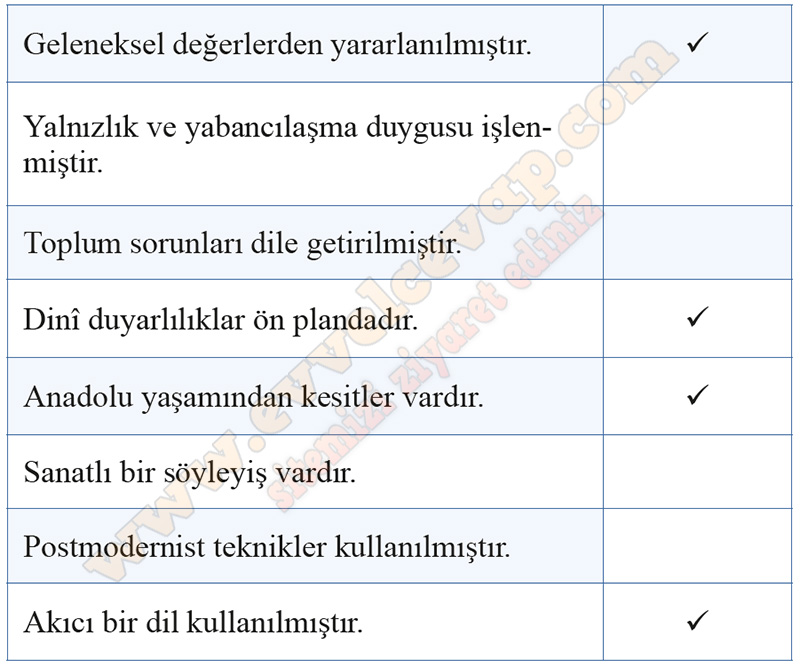 | Geleneksel değerlerden yararlanılmıştır. | ✓ |
|---|---|
| Yalnızlık ve yabancılaşma duygusu işlenmiştir. | |
| Toplum sorunları dile getirilmiştir. | |
| Dinî duyarlılıklar ön plandadır. | ✓ |
| Anadolu yaşamından kesitler vardır. | ✓ |
| Sanatlı bir söyleyiş vardır. | |
| Postmodernist teknikler kullanılmıştır. | |
| Akıcı bir dil kullanılmıştır. | ✓ |

www.evvelcevap.com
sitemizi ziyaret ediniz